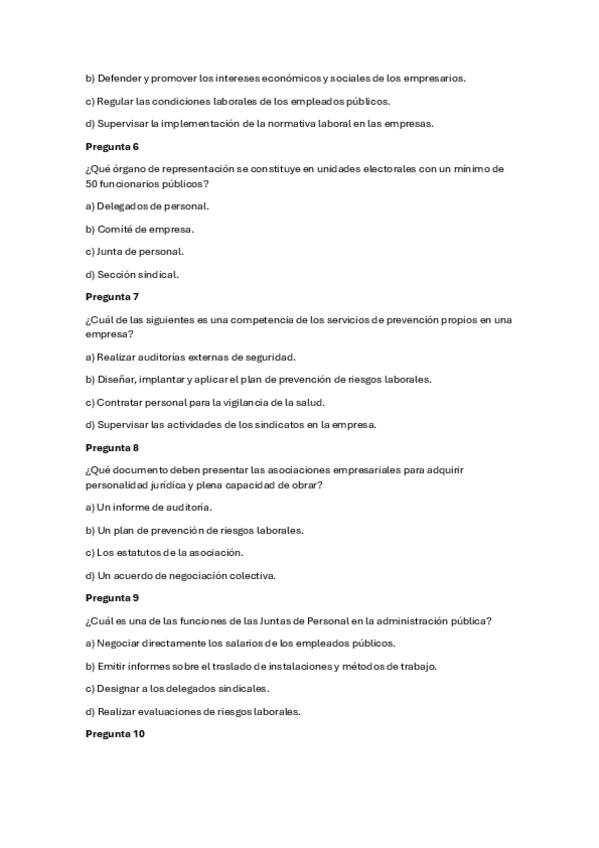 b) Defender y promover los intereses económicos y sociales de los empresarios.

c) Regular las condiciones laborales de los empleados públicos.

d) Supervisar la implementación de la normativa laboral en las empresas.

Pregunta 6

¿Qué órgano de representación se constituye en unidades electorales con un mínimo de 50 funcionarios públicos?

a) Delegados de personal.

b) Comité de empresa.

c) Junta de personal.

d) Sección sindical.

Pregunta 7

¿Cuál de las siguientes es una competencia de los servicios de prevención propios en una empresa?

a) Realizar auditorías externas de seguridad.

b) Diseñar, implantar y aplicar el plan de prevención de riesgos laborales.

c) Contratar personal para la vigilancia de la salud.

d) Supervisar las actividades de los sindicatos en la empresa.

Pregunta 8

¿Qué documento deben presentar las asociaciones empresariales para adquirir personalidad jurídica y plena capacidad de obrar?

a) Un informe de auditoría.

b) Un plan de prevención de riesgos laborales.

c) Los estatutos de la asociación.

d) Un acuerdo de negociación colectiva.

Pregunta 9

¿Cuál es una de las funciones de las Juntas de Personal en la administración pública?

a) Negociar directamente los salarios de los empleados públicos.

b) Emitir informes sobre el traslado de instalaciones y métodos de trabajo.

c) Designar a los delegados sindicales.

d) Realizar evaluaciones de riesgos laborales.

Pregunta 10